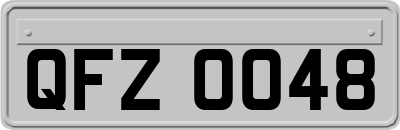 QFZ 0048